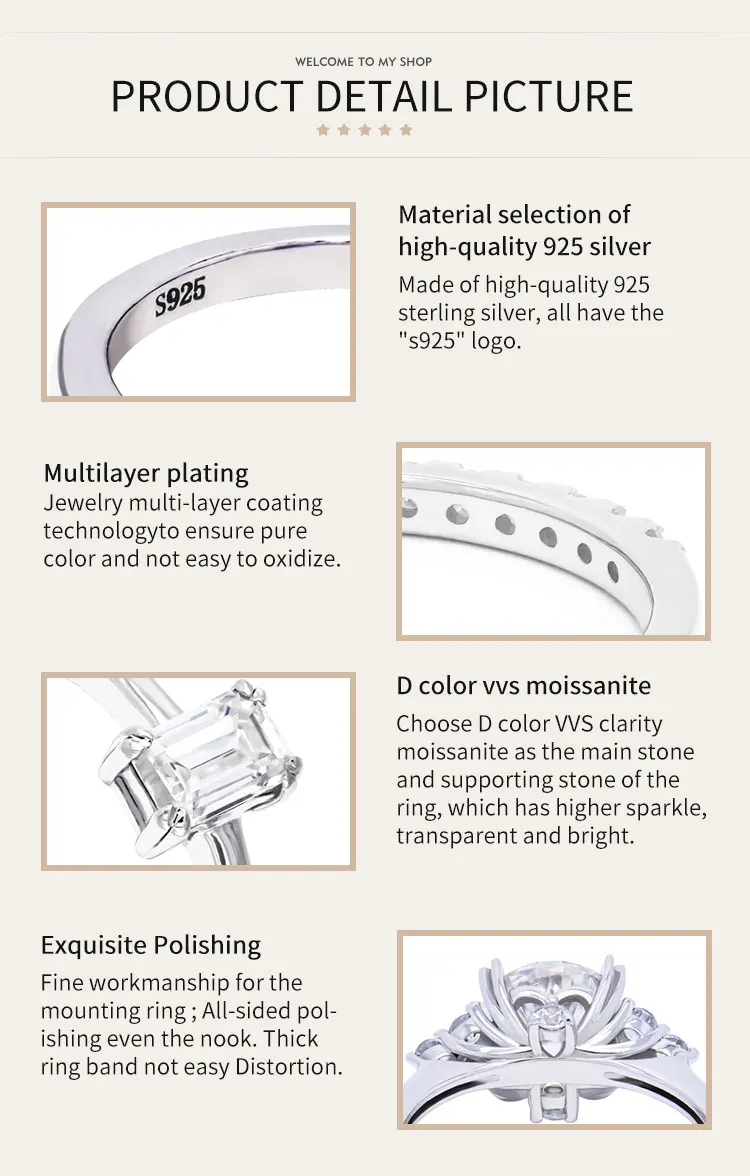 WELCOME TO MY SHOP

PRODUCT DETAIL PICTURE

S925

Material selection of high-quality 925 silver

Made of high-quality 925 sterling silver, all have the "s925" logo.

Multilayer plating

Jewelry multi-layer coating technologyto ensure pure color and not easy to oxidize.

D color vvs moissanite

Choose D color VVS clarity moissanite as the main stone and supporting stone of the ring, which has higher sparkle, transparent and bright.

Exquisite Polishing

Fine workmanship for the mounting ring ; All-sided polishing even the nook. Thick ring band not easy Distortion.